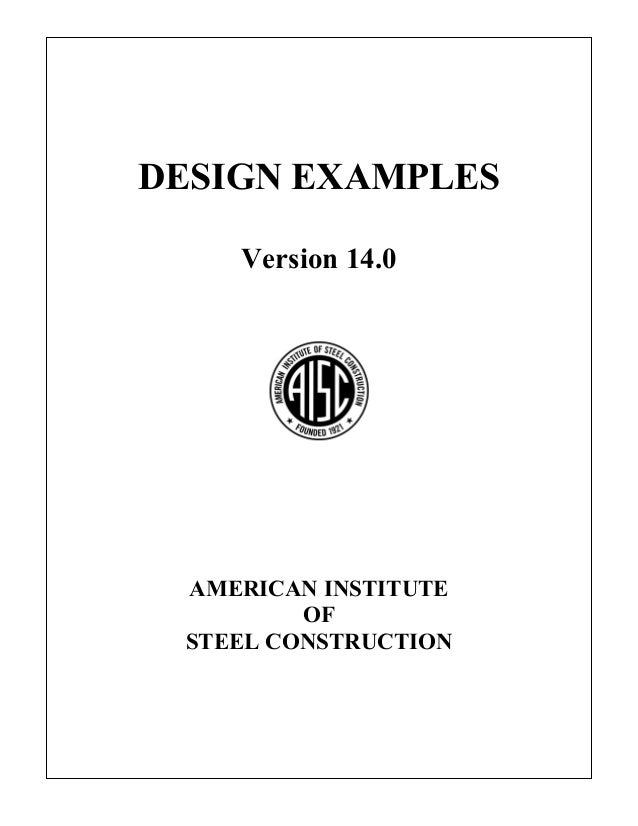 DESIGN EXAMPLES

Version 14.0

AMERICAN INSTITUTE OF STEEL CONSTRUCTION
AISC
FOUNDED 1921

AMERICAN INSTITUTE
OF
STEEL CONSTRUCTION